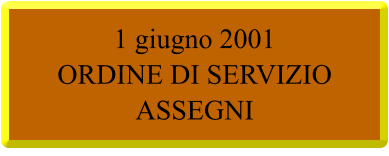 1 giugno 2001
ORDINE DI SERVIZIO
ASSEGNI